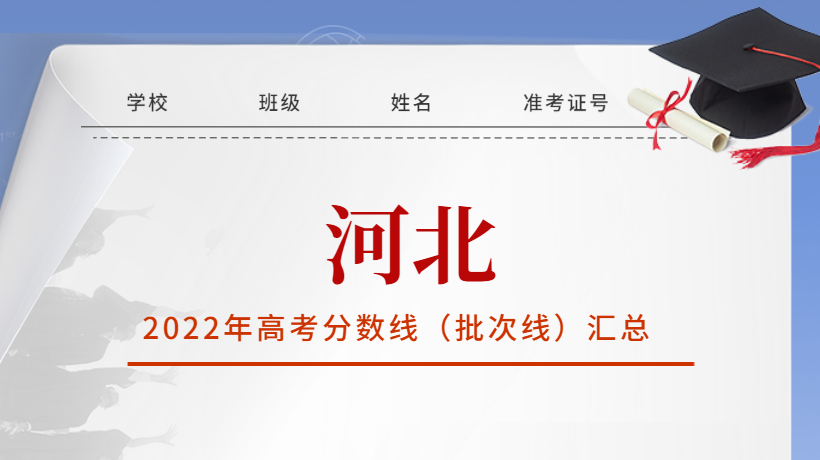 学校 班级 姓名 准考证号

河北

2022年高考分数线（批次线）汇总